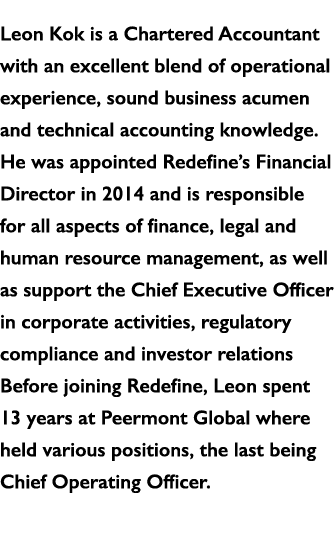 Leon Kok is a Chartered Accountant with an excellent blend of operational experience, sound business acumen and technical accounting knowledge. He was appointed Redefine's Financial Director in 2014 and is responsible for all aspects of finance, legal and human resource management, as well as support the Chief Executive Officer in corporate activities, regulatory compliance and investor relations Before joining Redefine, Leon spent 13 years at Peermont Global where held various positions, the last being Chief Operating Officer.